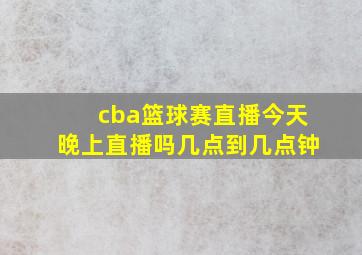 cba篮球赛直播今天晚上直播吗几点到几点钟